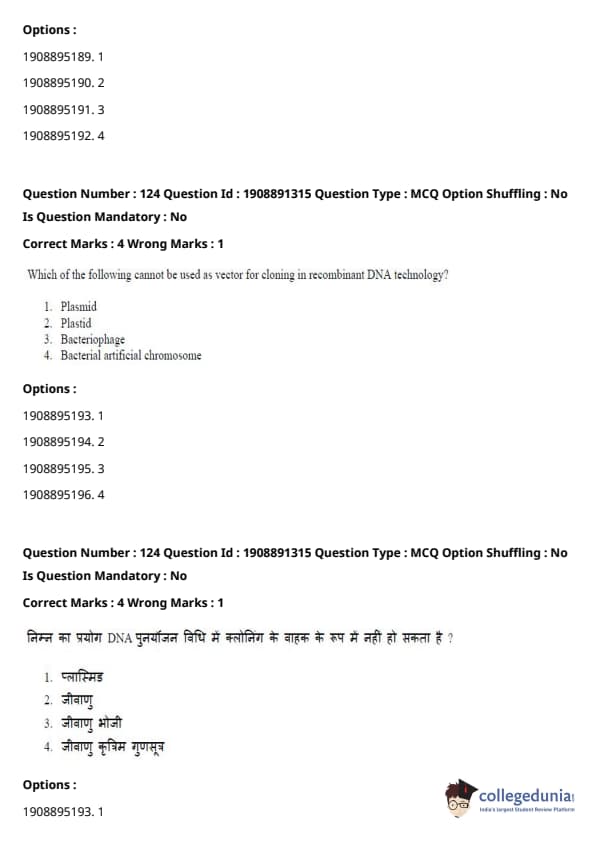 Options :
1908895189. 1
1908895190. 2
1908895191. 3
1908895192. 4

Question Number : 124 Question Id : 1908891315 Question Type : MCQ Option Shuffling : No
Is Question Mandatory : No
Correct Marks : 4 Wrong Marks : 1

Which of the following cannot be used as vector for cloning in recombinant DNA technology?

1. Plasmid
2. Plastid
3. Bacteriophage
4. Bacterial artificial chromosome

Options :
1908895193. 1
1908895194. 2
1908895195. 3
1908895196. 4

Question Number : 124 Question Id : 1908891315 Question Type : MCQ Option Shuffling : No
Is Question Mandatory : No
Correct Marks : 4 Wrong Marks : 1

निम्न का प्रयोग DNA पुनर्योजन विधि में क्लोनिंग के वाहक के रूप में नहीं हो सकता है ?

1. प्लास्मिड
2. जीवाणु
3. जीवाणु भोजी
4. जीवाणु कृत्रिम गुणसूत्र

Options :
1908895193. 1

collegedunia
India's largest Student Review Platform